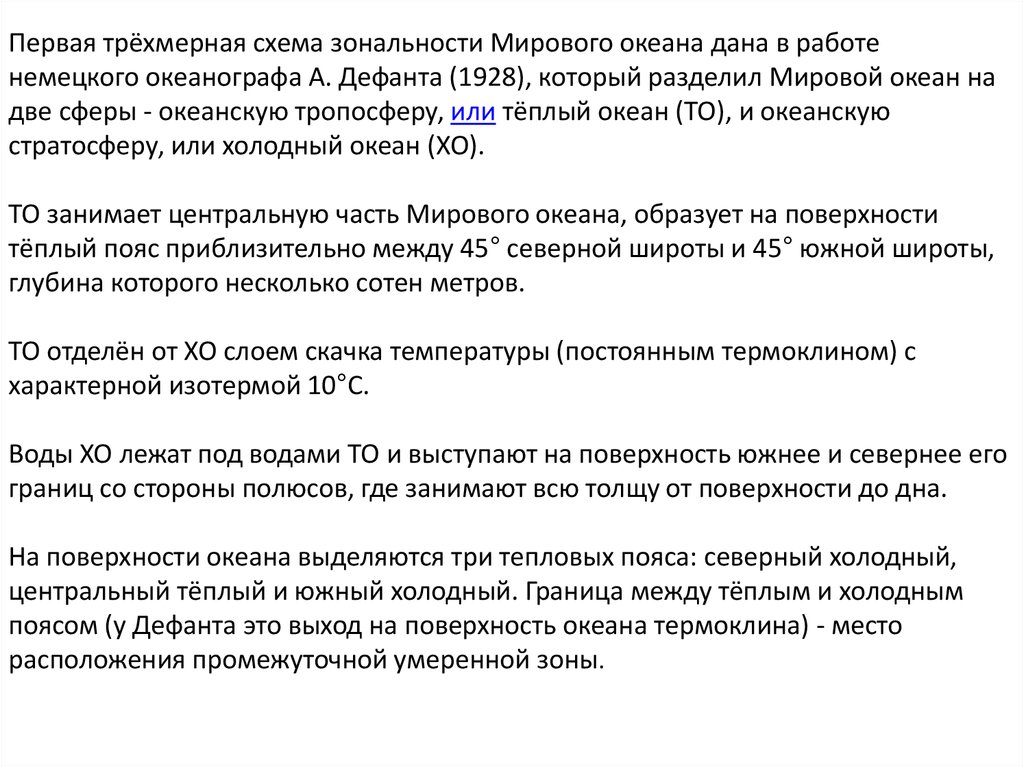 Первая трёхмерная схема зональности Мирового океана дана в работе немецкого океанографа А. Дефанта (1928), который разделил Мировой океан на две сферы - океанскую тропосферу, или тёплый океан (ТО), и океанскую стратосферу, или холодный океан (ХО).

ТО занимает центральную часть Мирового океана, образует на поверхности тёплый пояс приблизительно между 45° северной широты и 45° южной широты, глубина которого несколько сотен метров.

ТО отделён от ХО слоем скачка температуры (постоянным термоклином) с характерной изотермой 10°С.

Воды ХО лежат под водами ТО и выступают на поверхность южнее и севернее его границ со стороны полюсов, где занимают всю толщу от поверхности до дна.

На поверхности океана выделяются три тепловых пояса: северный холодный, центральный тёплый и южный холодный. Граница между тёплым и холодным поясом (у Дефанта это выход на поверхность океана термоклина) - место расположения промежуточной умеренной зоны.